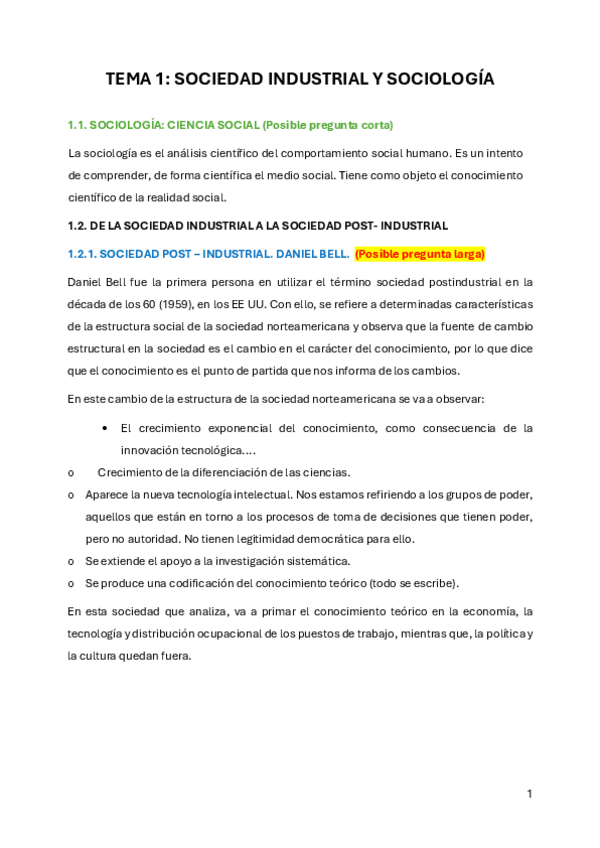 TEMA 1: SOCIEDAD INDUSTRIAL Y SOCIOLOGÍA

1.1. SOCIOLOGÍA: CIENCIA SOCIAL (Posible pregunta corta)

La sociología es el análisis científico del comportamiento social humano. Es un intento de comprender, de forma científica el medio social. Tiene como objeto el conocimiento científico de la realidad social.

1.2. DE LA SOCIEDAD INDUSTRIAL A LA SOCIEDAD POST- INDUSTRIAL

1.2.1. SOCIEDAD POST – INDUSTRIAL. DANIEL BELL. (Posible pregunta larga)

Daniel Bell fue la primera persona en utilizar el término sociedad postindustrial en la década de los 60 (1959), en los EE UU. Con ello, se refiere a determinadas características de la estructura social de la sociedad norteamericana y observa que la fuente de cambio estructural en la sociedad es el cambio en el carácter del conocimiento, por lo que dice que el conocimiento es el punto de partida que nos informa de los cambios.

En este cambio de la estructura de la sociedad norteamericana se va a observar:

• El crecimiento exponencial del conocimiento, como consecuencia de la innovación tecnológica….

o Crecimiento de la diferenciación de las ciencias.
o Aparece la nueva tecnología intelectual. Nos estamos refiriendo a los grupos de poder, aquellos que están en torno a los procesos de toma de decisiones que tienen poder, pero no autoridad. No tienen legitimidad democrática para ello.
o Se extiende el apoyo a la investigación sistemática.
o Se produce una codificación del conocimiento teórico (todo se escribe).

En esta sociedad que analiza, va a primar el conocimiento teórico en la economía, la tecnología y distribución ocupacional de los puestos de trabajo, mientras que, la política y la cultura quedan fuera.

1